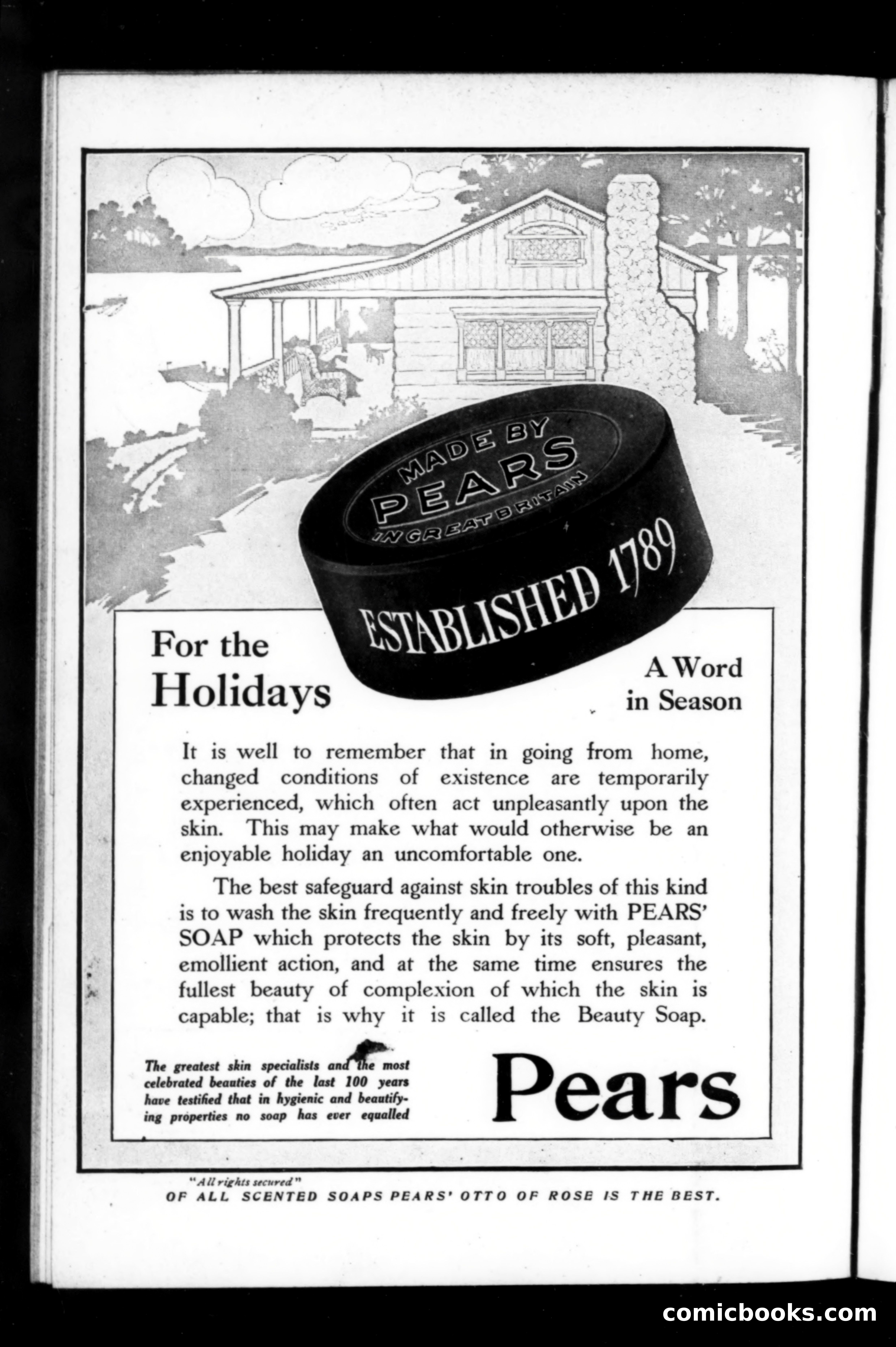 MADE BY
PEARS
IN GREAT BRITAIN

ESTABLISHED 1789

For the Holidays

A Word in Season

It is well to remember that in going from home, changed conditions of existence are temporarily experienced, which often act unpleasantly upon the skin. This may make what would otherwise be an enjoyable holiday an uncomfortable one.

The best safeguard against skin troubles of this kind is to wash the skin frequently and freely with PEARS' SOAP which protects the skin by its soft, pleasant, emollient action, and at the same time ensures the fullest beauty of complexion of which the skin is capable; that is why it is called the Beauty Soap.

The greatest skin specialists and the most celebrated beauties of the last 100 years have testified that in hygienic and beautifying properties no soap has ever equalled

Pears

"All rights secured"
OF ALL SCENTED SOAPS PEARS' OTTO OF ROSE IS THE BEST.

comicbooks.com